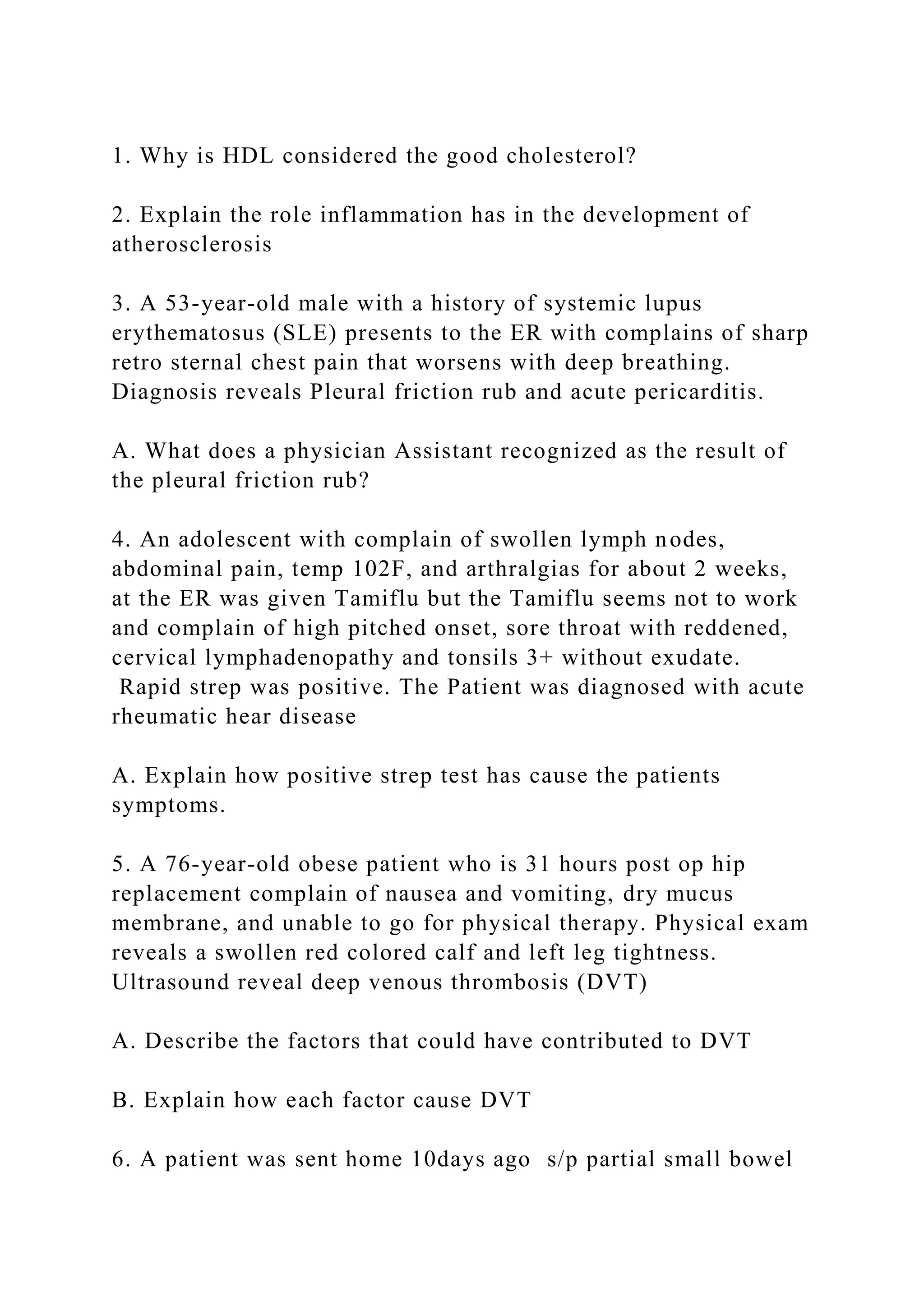 1. Why is HDL considered the good cholesterol?

2. Explain the role inflammation has in the development of atherosclerosis

3. A 53-year-old male with a history of systemic lupus erythematosus (SLE) presents to the ER with complains of sharp retro sternal chest pain that worsens with deep breathing. Diagnosis reveals Pleural friction rub and acute pericarditis.

A. What does a physician Assistant recognized as the result of the pleural friction rub?

4. An adolescent with complain of swollen lymph nodes, abdominal pain, temp 102F, and arthralgias for about 2 weeks, at the ER was given Tamiflu but the Tamiflu seems not to work and complain of high pitched onset, sore throat with reddened, cervical lymphadenopathy and tonsils 3+ without exudate. Rapid strep was positive. The Patient was diagnosed with acute rheumatic hear disease

A. Explain how positive strep test has cause the patients symptoms.

5. A 76-year-old obese patient who is 31 hours post op hip replacement complain of nausea and vomiting, dry mucus membrane, and unable to go for physical therapy. Physical exam reveals a swollen red colored calf and left leg tightness. Ultrasound reveal deep venous thrombosis (DVT)

A. Describe the factors that could have contributed to DVT

B. Explain how each factor cause DVT

6. A patient was sent home 10days ago s/p partial small bowel